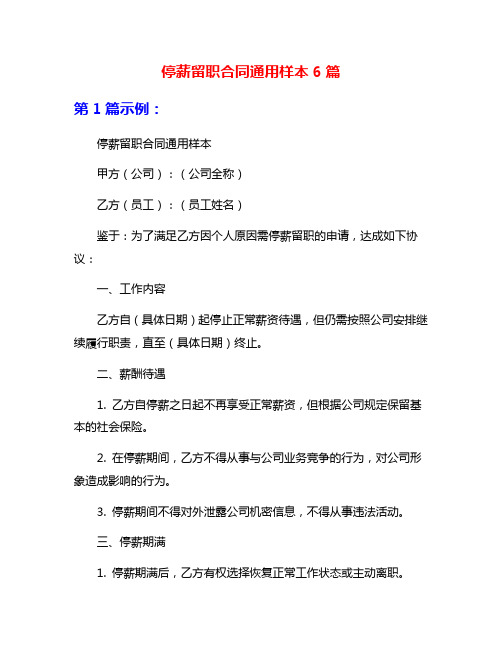 停薪留职合同通用样本 6 篇

第 1 篇示例：

停薪留职合同通用样本

甲方（公司）：（公司全称）

乙方（员工）：（员工姓名）

鉴于：为了满足乙方因个人原因需停薪留职的申请，达成如下协议：

一、工作内容

乙方自（具体日期）起停止正常薪资待遇，但仍需按照公司安排继续履行职责，直至（具体日期）终止。

二、薪酬待遇

1. 乙方自停薪之日起不再享受正常薪资，但根据公司规定保留基本的社会保险。

2. 在停薪期间，乙方不得从事与公司业务竞争的行为，对公司形象造成影响的行为。

3. 停薪期间不得对外泄露公司机密信息，不得从事违法活动。

三、停薪期满

1. 停薪期满后，乙方有权选择恢复正常工作状态或主动离职。